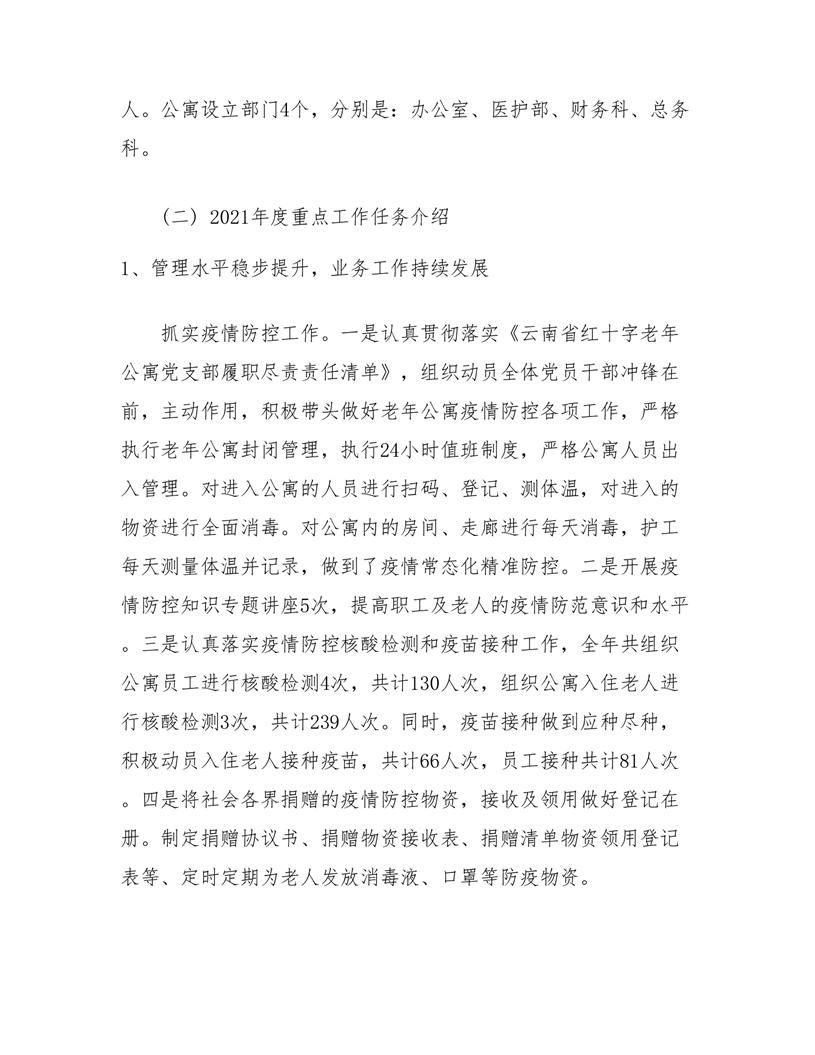 人。公寓设立部门4个，分别是：办公室、医护部、财务科、总务科。

（二）2021年度重点工作任务介绍

1、管理水平稳步提升，业务工作持续发展

抓实疫情防控工作。一是认真贯彻落实《云南省红十字老年公寓党支部履职尽责责任清单》，组织动员全体党员干部冲锋在前，主动作用，积极带头做好老年公寓疫情防控各项工作，严格执行老年公寓封闭管理，执行24小时值班制度，严格公寓人员出入管理。对进入公寓的人员进行扫码、登记、测体温，对进入的物资进行全面消毒。对公寓内的房间、走廊进行每天消毒，护工每天测量体温并记录，做到了疫情常态化精准防控。二是开展疫情防控知识专题讲座5次，提高职工及老人的疫情防范意识和水平。三是认真落实疫情防控核酸检测和疫苗接种工作，全年共组织公寓员工进行核酸检测4次，共计130人次，组织公寓入住老人进行核酸检测3次，共计239人次。同时，疫苗接种做到应种尽种，积极动员入住老人接种疫苗，共计66人次，员工接种共计81人次。四是将社会各界捐赠的疫情防控物资，接收及领用做好登记在册。制定捐赠协议书、捐赠物资接收表、捐赠清单物资领用登记表等、定时定期为老人发放消毒液、口罩等防疫物资。